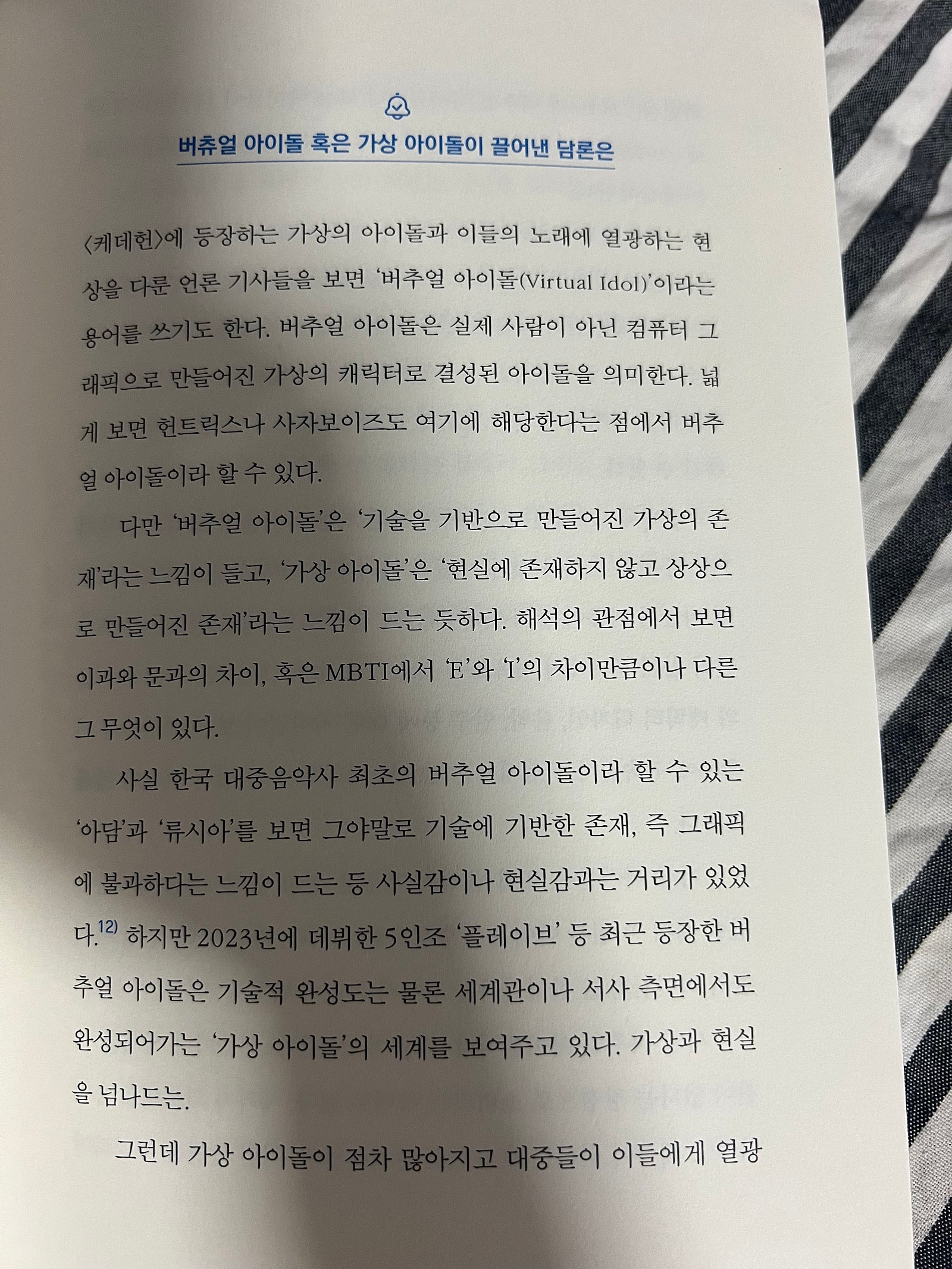 버츄얼 아이돌 혹은 가상 아이돌이 끌어낸 담론은

〈케데헌〉에 등장하는 가상의 아이돌과 이들의 노래에 열광하는 현상을 다룬 언론 기사들을 보면 '버추얼 아이돌(Virtual Idol)'이라는 용어를 쓰기도 한다. 버추얼 아이돌은 실제 사람이 아닌 컴퓨터 그래픽으로 만들어진 가상의 캐릭터로 결성된 아이돌을 의미한다. 넓게 보면 헌트릭스나 사자보이즈도 여기에 해당한다는 점에서 버추얼 아이돌이라 할 수 있다.

다만 '버추얼 아이돌'은 '기술을 기반으로 만들어진 가상의 존재'라는 느낌이 들고, '가상 아이돌'은 '현실에 존재하지 않고 상상으로 만들어진 존재'라는 느낌이 드는 듯하다. 해석의 관점에서 보면 이과와 문과의 차이, 혹은 MBTI에서 'E'와 'I'의 차이만큼이나 다른 그 무엇이 있다.

사실 한국 대중음악사 최초의 버추얼 아이돌이라 할 수 있는 '아담'과 '류시아'를 보면 그야말로 기술에 기반한 존재, 즉 그래픽에 불과하다는 느낌이 드는 등 사실감이나 현실감과는 거리가 있었다.$^{12)}$ 하지만 2023년에 데뷔한 5인조 '플레이브' 등 최근 등장한 버추얼 아이돌은 기술적 완성도는 물론 세계관이나 서사 측면에서도 완성되어가는 '가상 아이돌'의 세계를 보여주고 있다. 가상과 현실을 넘나드는.

그런데 가상 아이돌이 점차 많아지고 대중들이 이들에게 열광